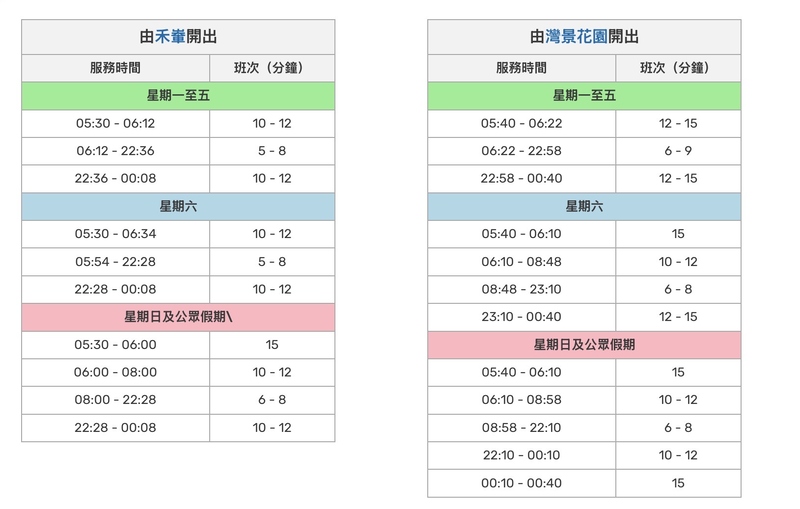 | 由禾輋開出 | |
|---|---|
| 服務時間 | 班次（分鐘） |
| 星期一至五 | |
| 05:30 - 06:12 | 10 - 12 |
| 06:12 - 22:36 | 5 - 8 |
| 22:36 - 00:08 | 10 - 12 |
| 星期六 | |
| 05:30 - 06:34 | 10 - 12 |
| 05:54 - 22:28 | 5 - 8 |
| 22:28 - 00:08 | 10 - 12 |
| 星期日及公眾假期\ | |
| 05:30 - 06:00 | 15 |
| 06:00 - 08:00 | 10 - 12 |
| 08:00 - 22:28 | 6 - 8 |
| 22:28 - 00:08 | 10 - 12 |

| 由灣景花園開出 | |
|---|---|
| 服務時間 | 班次（分鐘） |
| 星期一至五 | |
| 05:40 - 06:22 | 12 - 15 |
| 06:22 - 22:58 | 6 - 9 |
| 22:58 - 00:40 | 12 - 15 |
| 星期六 | |
| 05:40 - 06:10 | 15 |
| 06:10 - 08:48 | 10 - 12 |
| 08:48 - 23:10 | 6 - 8 |
| 23:10 - 00:40 | 12 - 15 |
| 星期日及公眾假期 | |
| 05:40 - 06:10 | 15 |
| 06:10 - 08:58 | 10 - 12 |
| 08:58 - 22:10 | 6 - 8 |
| 22:10 - 00:10 | 10 - 12 |
| 00:10 - 00:40 | 15 |